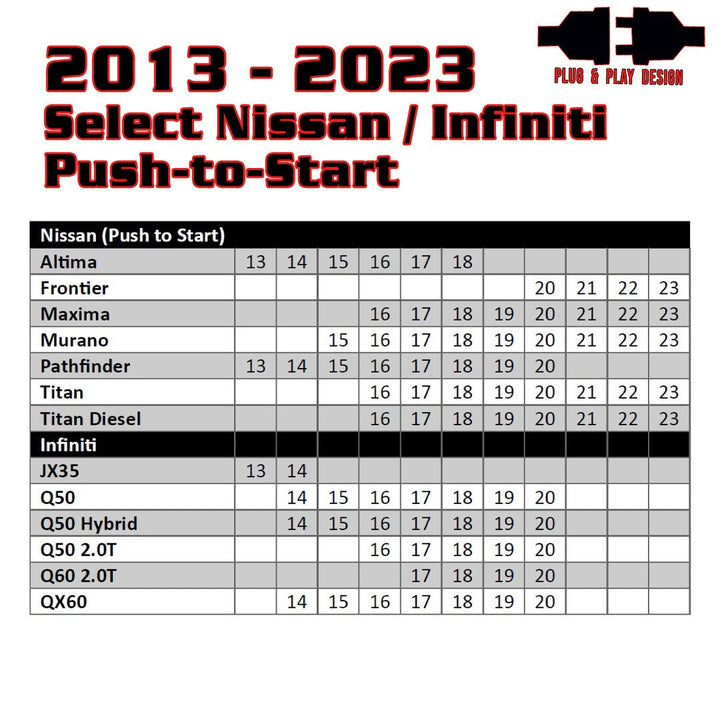 PLUG & PLAY DESIGN

2013 - 2023
Select Nissan / Infiniti
Push-to-Start

| Nissan (Push to Start) | | | | | | | | | | | |
|---|---|---|---|---|---|---|---|---|---|---|---|
| Altima | 13 | 14 | 15 | 16 | 17 | 18 | | | | | |
| Frontier | | | | | | | | 20 | 21 | 22 | 23 |
| Maxima | | | | 16 | 17 | 18 | 19 | 20 | 21 | 22 | 23 |
| Murano | | | 15 | 16 | 17 | 18 | 19 | 20 | 21 | 22 | 23 |
| Pathfinder | 13 | 14 | 15 | 16 | 17 | 18 | 19 | 20 | | | |
| Titan | | | | 16 | 17 | 18 | 19 | 20 | 21 | 22 | 23 |
| Titan Diesel | | | | 16 | 17 | 18 | 19 | 20 | 21 | 22 | 23 |
| Infiniti | | | | | | | | | | | |
| JX35 | 13 | 14 | | | | | | | | | |
| Q50 | | 14 | 15 | 16 | 17 | 18 | 19 | 20 | | | |
| Q50 Hybrid | | 14 | 15 | 16 | 17 | 18 | 19 | 20 | | | |
| Q50 2.0T | | | | 16 | 17 | 18 | 19 | 20 | | | |
| Q60 2.0T | | | | | 17 | 18 | 19 | 20 | | | |
| QX60 | | 14 | 15 | 16 | 17 | 18 | 19 | 20 | | | |